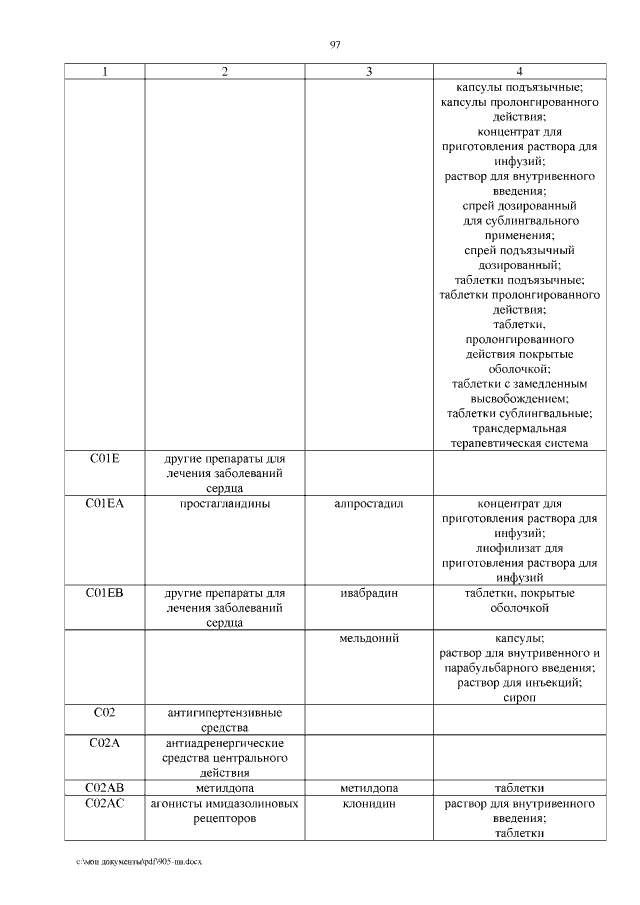 97

| 1 | 2 | 3 | 4 |
|---|---|---|---|
| | | | капсулы подъязычные; капсулы пролонгированного действия; концентрат для приготовления раствора для инфузий; раствор для внутривенного введения; спрей дозированный для сублингвального применения; спрей подъязычный дозированный; таблетки подъязычные; таблетки пролонгированного действия; таблетки, пролонгированного действия покрытые оболочкой; таблетки с замедленным высвобождением; таблетки сублингвальные; трансдермальная терапевтическая система |
| C01E | другие препараты для лечения заболеваний сердца | | |
| C01EA | простагландины | алпростадил | концентрат для приготовления раствора для инфузий; лиофилизат для приготовления раствора для инфузий |
| C01EB | другие препараты для лечения заболеваний сердца | ивабрадин | таблетки, покрытые оболочкой |
| | | мельдоний | капсулы; раствор для внутривенного и парабульбарного введения; раствор для инъекций; сироп |
| C02 | антигипертензивные средства | | |
| C02A | антиадренергические средства центрального действия | | |
| C02AB | метилдопа | метилдопа | таблетки |
| C02AC | агонисты имидазолиновых рецепторов | клонидин | раствор для внутривенного введения; таблетки |

c:\мои документы\pdf\905-пп.docx